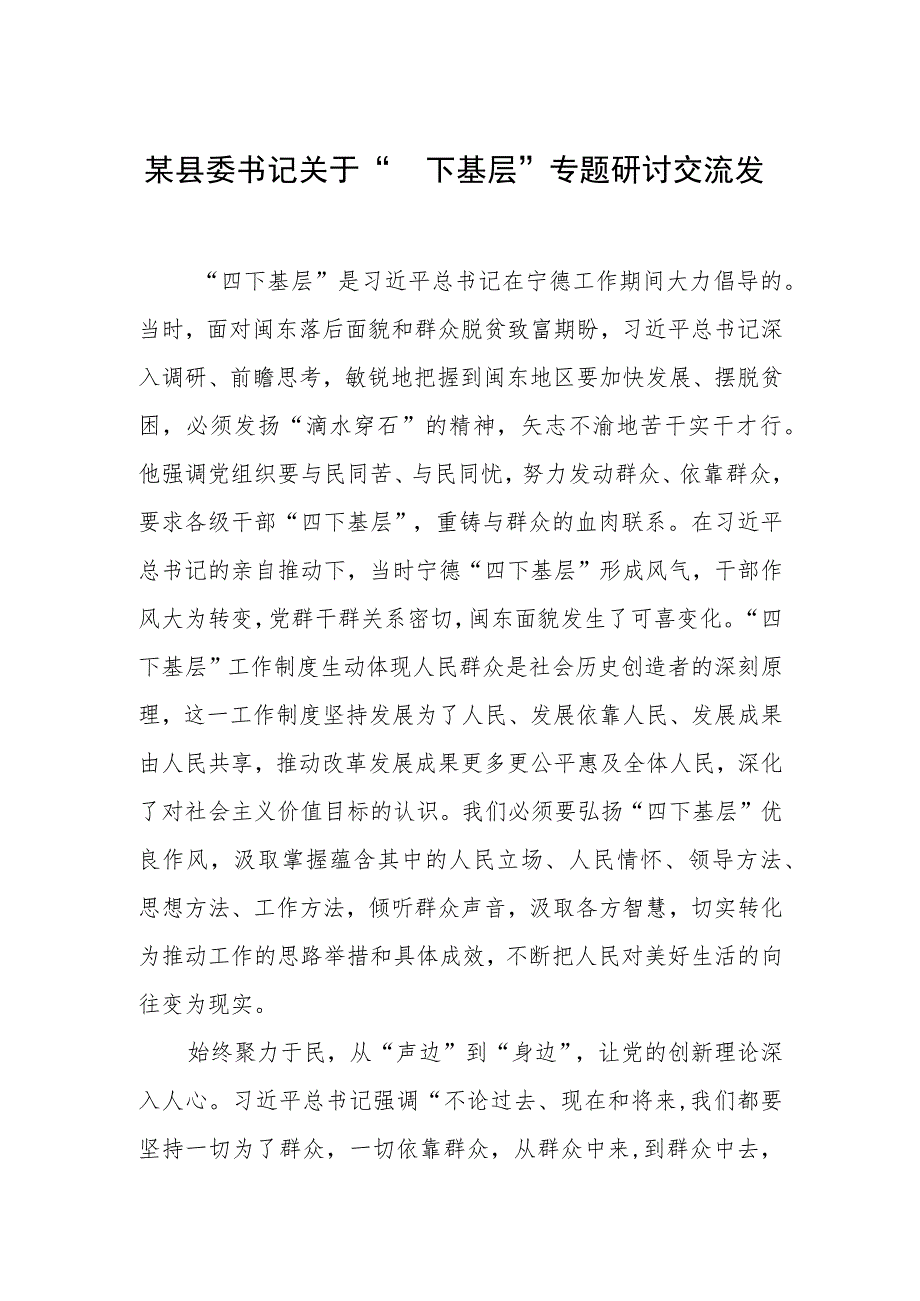 某县委书记关于“ 下基层”专题研讨交流发

“四下基层”是习近平总书记在宁德工作期间大力倡导的。当时，面对闽东落后面貌和群众脱贫致富期盼，习近平总书记深入调研、前瞻思考，敏锐地把握到闽东地区要加快发展、摆脱贫困，必须发扬“滴水穿石”的精神，矢志不渝地苦干实干才行。他强调党组织要与民同苦、与民同忧，努力发动群众、依靠群众，要求各级干部“四下基层”，重铸与群众的血肉联系。在习近平总书记的亲自推动下，当时宁德“四下基层”形成风气，干部作风大为转变，党群干群关系密切，闽东面貌发生了可喜变化。“四下基层”工作制度生动体现人民群众是社会历史创造者的深刻原理，这一工作制度坚持发展为了人民、发展依靠人民、发展成果由人民共享，推动改革发展成果更多更公平惠及全体人民，深化了对社会主义价值目标的认识。我们必须要弘扬“四下基层”优良作风，汲取掌握蕴含其中的人民立场、人民情怀、领导方法、思想方法、工作方法，倾听群众声音，汲取各方智慧，切实转化为推动工作的思路举措和具体成效，不断把人民对美好生活的向往变为现实。

始终聚力于民，从“声边”到“身边”，让党的创新理论深入人心。习近平总书记强调“不论过去、现在和将来，我们都要坚持一切为了群众，一切依靠群众，从群众中来，到群众中去，